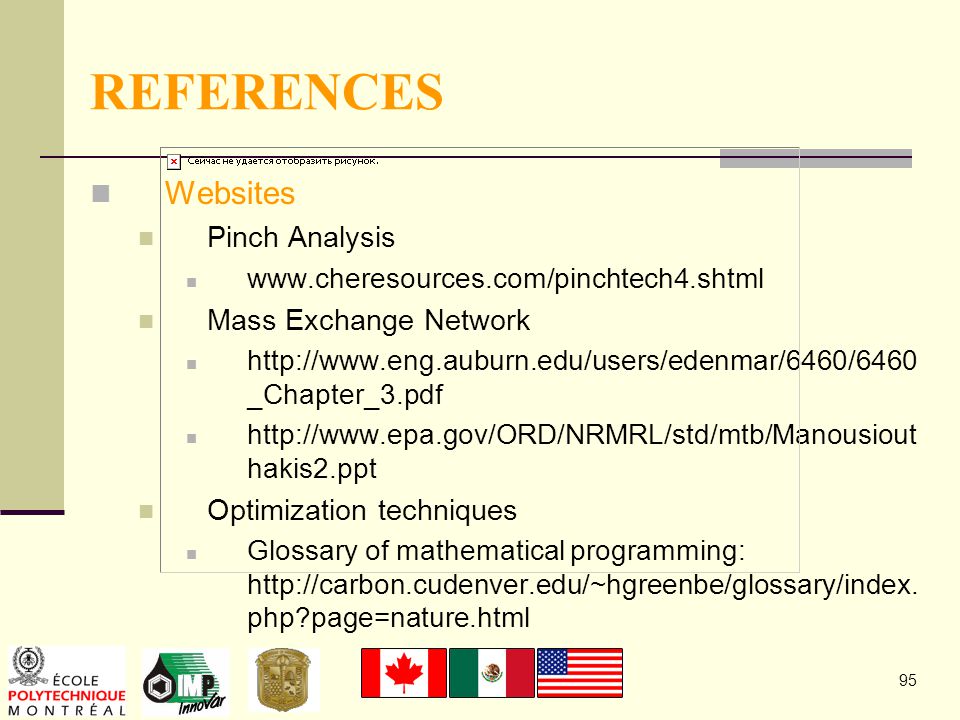 REFERENCES

Сейчас не удается отобразить рисунок.

Websites

Pinch Analysis

www.cheresources.com/pinchtech4.shtml

Mass Exchange Network

http://www.eng.auburn.edu/users/edenmar/6460/6460_Chapter_3.pdf

http://www.epa.gov/ORD/NRMRL/std/mtb/Manousiouthakis2.ppt

Optimization techniques

Glossary of mathematical programming: http://carbon.cudenver.edu/~hgreenbe/glossary/index.php?page=nature.html

ÉCOLE POLYTECHNIQUE MONTRÉAL

IMP Innovar

95